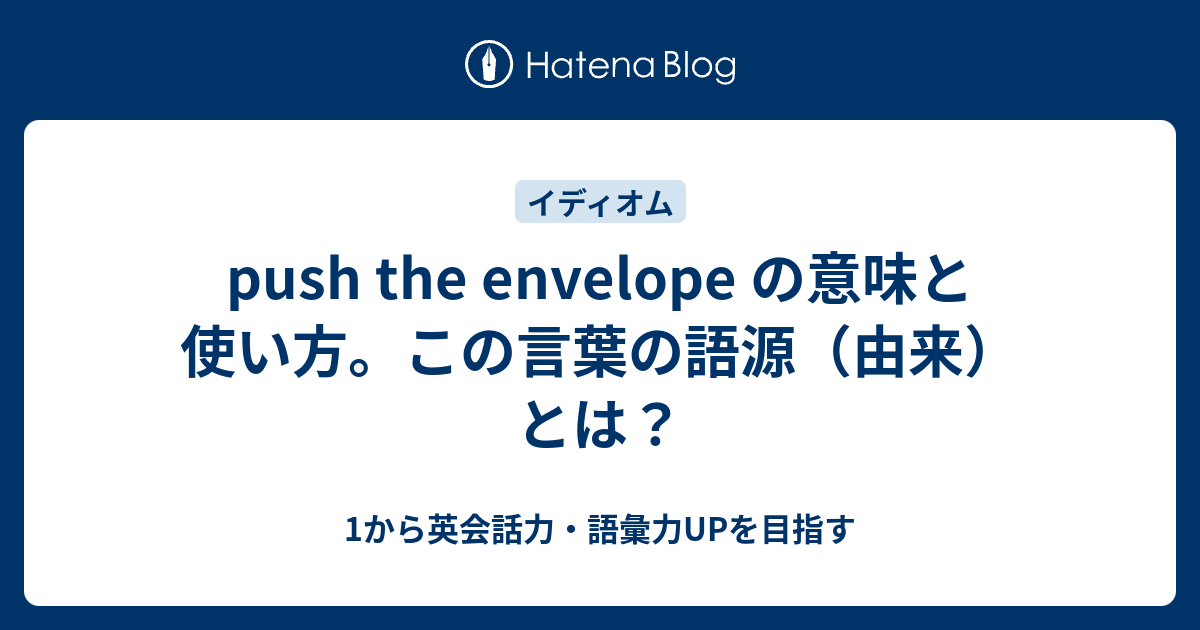 Hatena Blog

イディオム

push the envelope の意味と使い方。この言葉の語源（由来）とは？

1から英会話力・語彙力UPを目指す